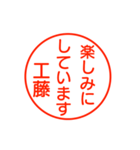 楽しみに
しています
工藤